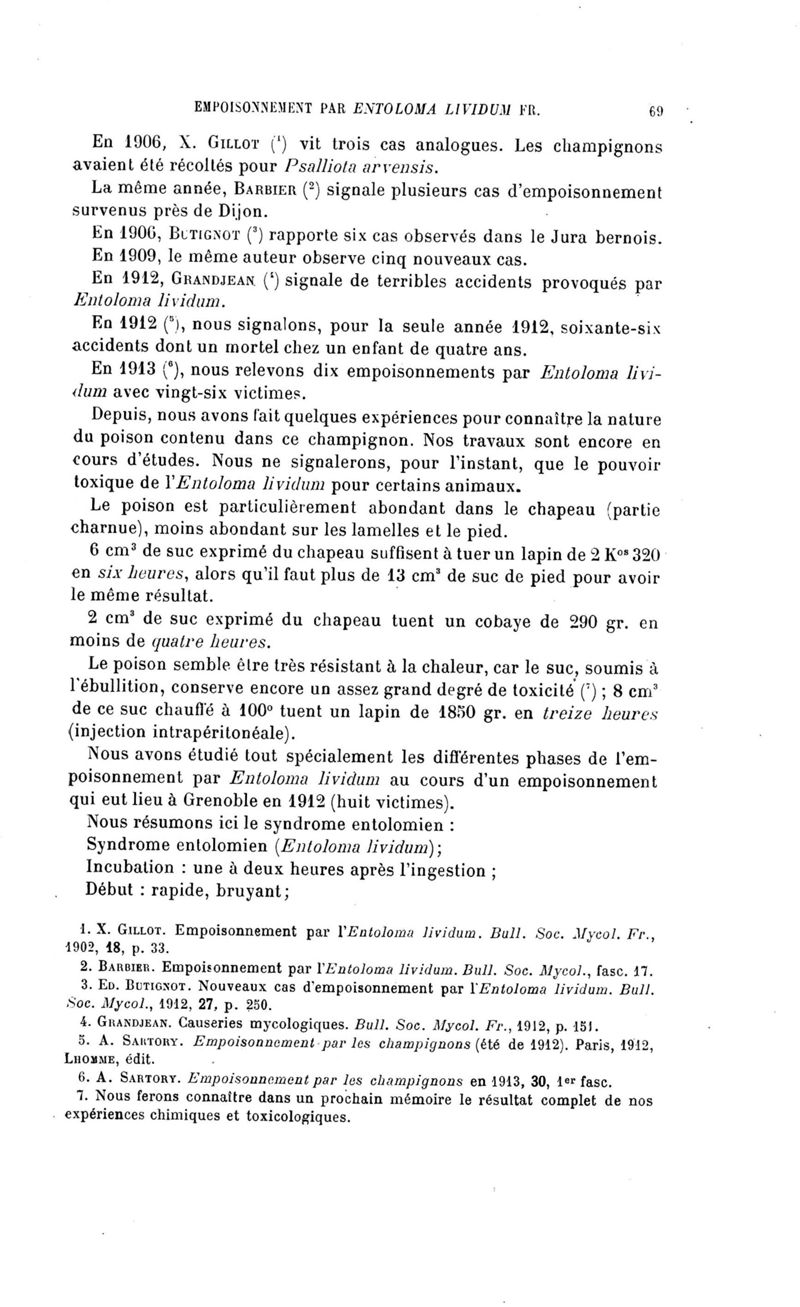 EMPOISONNEMENT PAR ENTOLOMA LIVIDUM FR. 69

En 1906, X. Gillot ($^1$) vit trois cas analogues. Les champignons avaient été récoltés pour Psalliota arvensis.

La même année, Barbier ($^2$) signale plusieurs cas d'empoisonnement survenus près de Dijon.

En 1906, Butignot ($^3$) rapporte six cas observés dans le Jura bernois. En 1909, le même auteur observe cinq nouveaux cas.

En 1912, Grandjean ($^4$) signale de terribles accidents provoqués par Entoloma lividum.

En 1912 ($^5$), nous signalons, pour la seule année 1912, soixante-six accidents dont un mortel chez un enfant de quatre ans.

En 1913 ($^6$), nous relevons dix empoisonnements par Entoloma lividum avec vingt-six victimes.

Depuis, nous avons fait quelques expériences pour connaître la nature du poison contenu dans ce champignon. Nos travaux sont encore en cours d'études. Nous ne signalerons, pour l'instant, que le pouvoir toxique de l'Entoloma lividum pour certains animaux.

Le poison est particulièrement abondant dans le chapeau (partie charnue), moins abondant sur les lamelles et le pied.

6 cm$^3$ de suc exprimé du chapeau suffisent à tuer un lapin de 2 K$^{os}$ 320 en six heures, alors qu'il faut plus de 13 cm$^3$ de suc de pied pour avoir le même résultat.

2 cm$^3$ de suc exprimé du chapeau tuent un cobaye de 290 gr. en moins de quatre heures.

Le poison semble être très résistant à la chaleur, car le suc, soumis à l'ébullition, conserve encore un assez grand degré de toxicité ($^7$) ; 8 cm$^3$ de ce suc chauffé à 100° tuent un lapin de 1850 gr. en treize heures (injection intrapéritonéale).

Nous avons étudié tout spécialement les différentes phases de l'empoisonnement par Entoloma lividum au cours d'un empoisonnement qui eut lieu à Grenoble en 1912 (huit victimes).

Nous résumons ici le syndrome entolomien :

Syndrome entolomien (Entoloma lividum);

Incubation : une à deux heures après l'ingestion ;

Début : rapide, bruyant;

1. X. Gillot. Empoisonnement par l'Entoloma lividum. Bull. Soc. Mycol. Fr., 1902, 18, p. 33.

2. Barbier. Empoisonnement par l'Entoloma lividum. Bull. Soc. Mycol., fasc. 17.

3. Ed. Butignot. Nouveaux cas d'empoisonnement par l'Entoloma lividum. Bull. Soc. Mycol., 1912, 27, p. 250.

4. Grandjean. Causeries mycologiques. Bull. Soc. Mycol. Fr., 1912, p. 151.

5. A. Sartory. Empoisonnement par les champignons (été de 1912). Paris, 1912, Lhomme, édit.

6. A. Sartory. Empoisonnement par les champignons en 1913, 30, 1$^{er}$ fasc.

7. Nous ferons connaître dans un prochain mémoire le résultat complet de nos expériences chimiques et toxicologiques.